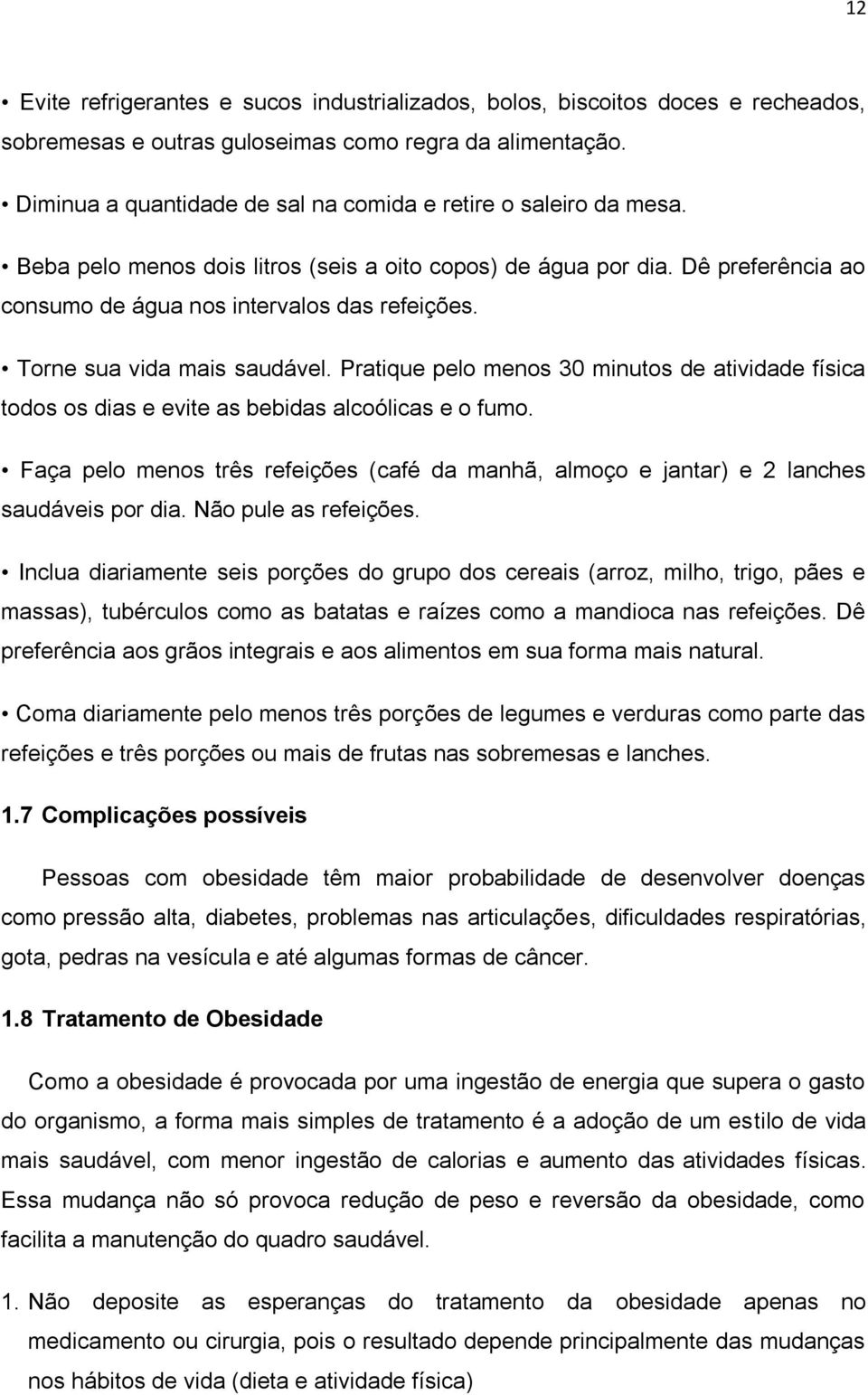 12

• Evite refrigerantes e sucos industrializados, bolos, biscoitos doces e recheados, sobremesas e outras guloseimas como regra da alimentação.

• Diminua a quantidade de sal na comida e retire o saleiro da mesa.

• Beba pelo menos dois litros (seis a oito copos) de água por dia. Dê preferência ao consumo de água nos intervalos das refeições.

• Torne sua vida mais saudável. Pratique pelo menos 30 minutos de atividade física todos os dias e evite as bebidas alcoólicas e o fumo.

• Faça pelo menos três refeições (café da manhã, almoço e jantar) e 2 lanches saudáveis por dia. Não pule as refeições.

• Inclua diariamente seis porções do grupo dos cereais (arroz, milho, trigo, pães e massas), tubérculos como as batatas e raízes como a mandioca nas refeições. Dê preferência aos grãos integrais e aos alimentos em sua forma mais natural.

• Coma diariamente pelo menos três porções de legumes e verduras como parte das refeições e três porções ou mais de frutas nas sobremesas e lanches.

1.7 Complicações possíveis

Pessoas com obesidade têm maior probabilidade de desenvolver doenças como pressão alta, diabetes, problemas nas articulações, dificuldades respiratórias, gota, pedras na vesícula e até algumas formas de câncer.

1.8 Tratamento de Obesidade

Como a obesidade é provocada por uma ingestão de energia que supera o gasto do organismo, a forma mais simples de tratamento é a adoção de um estilo de vida mais saudável, com menor ingestão de calorias e aumento das atividades físicas. Essa mudança não só provoca redução de peso e reversão da obesidade, como facilita a manutenção do quadro saudável.

1. Não deposite as esperanças do tratamento da obesidade apenas no medicamento ou cirurgia, pois o resultado depende principalmente das mudanças nos hábitos de vida (dieta e atividade física)